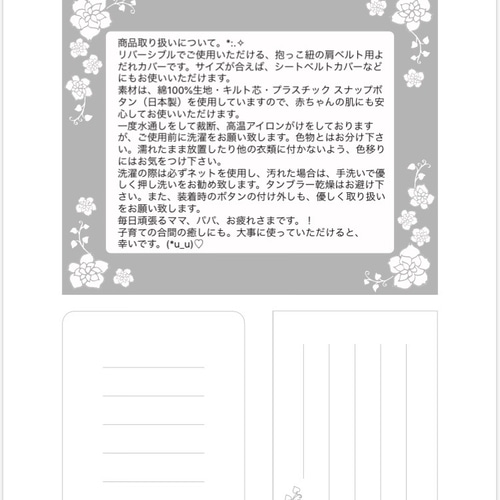 商品取り扱いについて。*:.✧
リバーシブルでご使用いただける、抱っこ紐の肩ベルト用よだれカバーです。サイズが合えば、シートベルトカバーなどにもお使いいただけます。
素材は、綿100%生地・キルト芯・プラスチック スナップボタン（日本製）を使用していますので、赤ちゃんの肌にも安心してお使いいただけます。
一度水通しをして裁断、高温アイロンがけをしておりますが、ご使用前に洗濯をお願い致します。色物とはお分け下さい。濡れたまま放置したり他の衣類に付かないよう、色移りにはお気をつけ下さい。
洗濯の際は必ずネットを使用し、汚れた場合は、手洗いで優しく押し洗いをお勧め致します。タンブラー乾燥はお避け下さい。また、装着時のボタンの付け外しも、優しく取り扱いをお願い致します。
毎日頑張るママ、パパ、お疲れさまです。！
子育ての合間の癒しにも。大事に使っていただけると、幸いです。(*u_u)♡